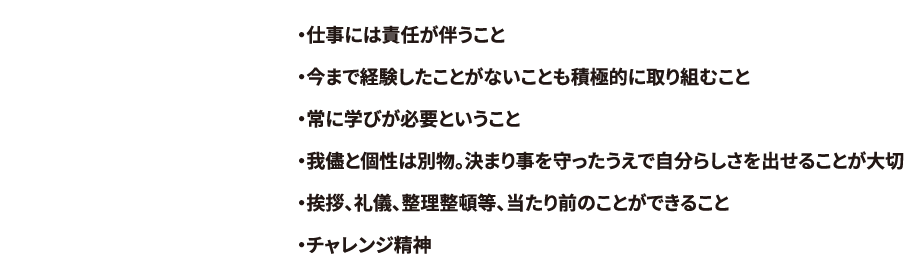 ・仕事には責任が伴うこと

・今まで経験したことがないことも積極的に取り組むこと

・常に学びが必要ということ

・我儘と個性は別物。決まり事を守ったうえで自分らしさを出せることが大切

・挨拶、礼儀、整理整頓等、当たり前のことができること

・チャレンジ精神